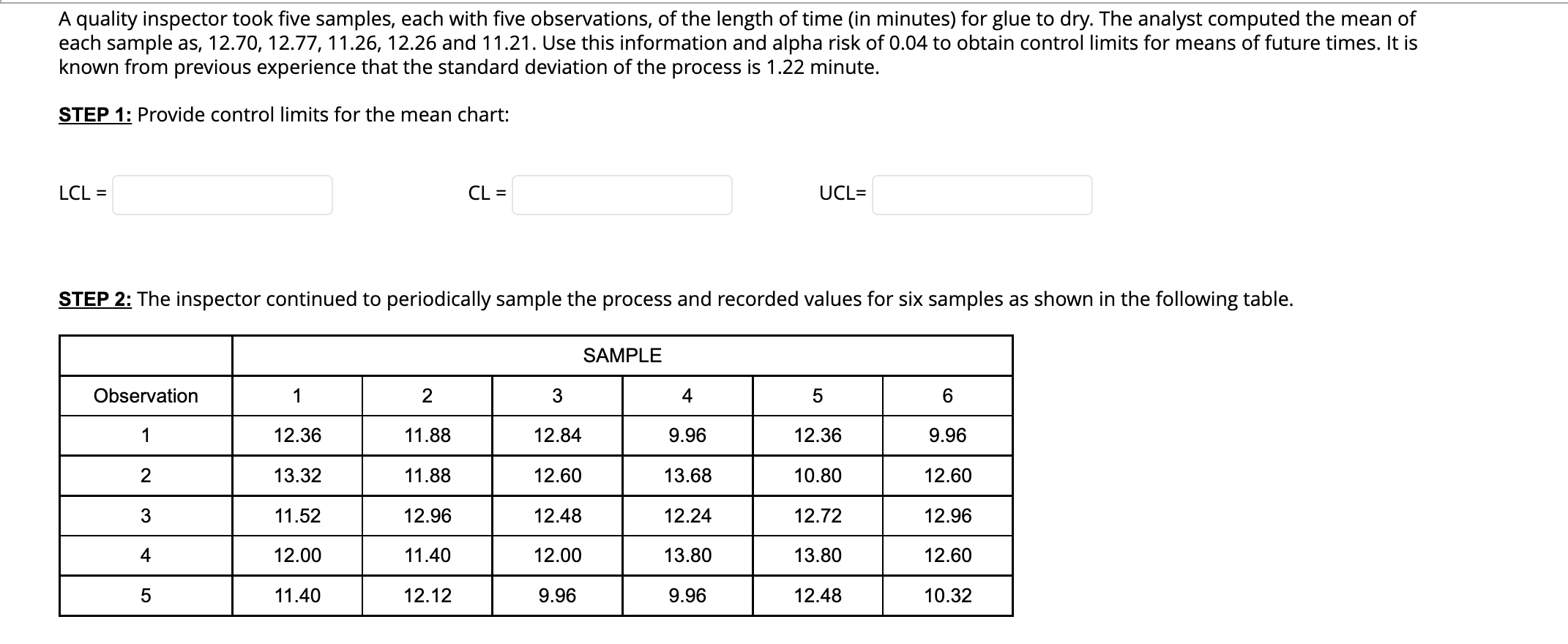 A quality inspector took five samples, each with five observations, of the length of time (in minutes) for glue to dry. The analyst computed the mean of each sample as, 12.70, 12.77, 11.26, 12.26 and 11.21. Use this information and alpha risk of 0.04 to obtain control limits for means of future times. It is known from previous experience that the standard deviation of the process is 1.22 minute.

STEP 1: Provide control limits for the mean chart:

LCL = CL = UCL=

STEP 2: The inspector continued to periodically sample the process and recorded values for six samples as shown in the following table.

| | SAMPLE | | | | | |
|---|---|---|---|---|---|---|
| Observation | 1 | 2 | 3 | 4 | 5 | 6 |
| 1 | 12.36 | 11.88 | 12.84 | 9.96 | 12.36 | 9.96 |
| 2 | 13.32 | 11.88 | 12.60 | 13.68 | 10.80 | 12.60 |
| 3 | 11.52 | 12.96 | 12.48 | 12.24 | 12.72 | 12.96 |
| 4 | 12.00 | 11.40 | 12.00 | 13.80 | 13.80 | 12.60 |
| 5 | 11.40 | 12.12 | 9.96 | 9.96 | 12.48 | 10.32 |